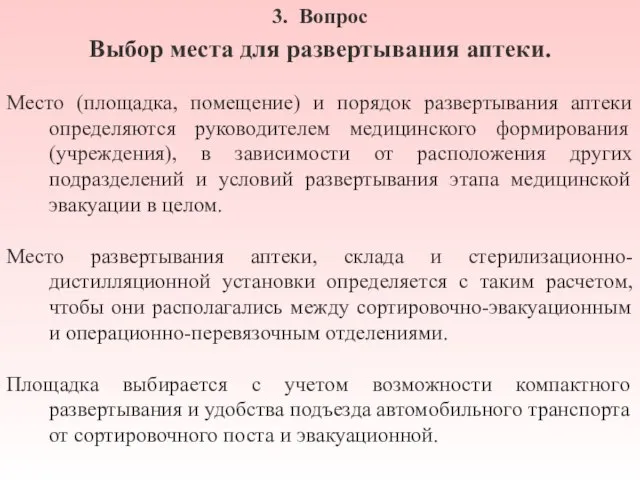 3. Вопрос

Выбор места для развертывания аптеки.

Место (площадка, помещение) и порядок развертывания аптеки определяются руководителем медицинского формирования (учреждения), в зависимости от расположения других подразделений и условий развертывания этапа медицинской эвакуации в целом.

Место развертывания аптеки, склада и стерилизационно-дистилляционной установки определяется с таким расчетом, чтобы они располагались между сортировочно-эвакуационным и операционно-перевязочным отделениями.

Площадка выбирается с учетом возможности компактного развертывания и удобства подъезда автомобильного транспорта от сортировочного поста и эвакуационной.